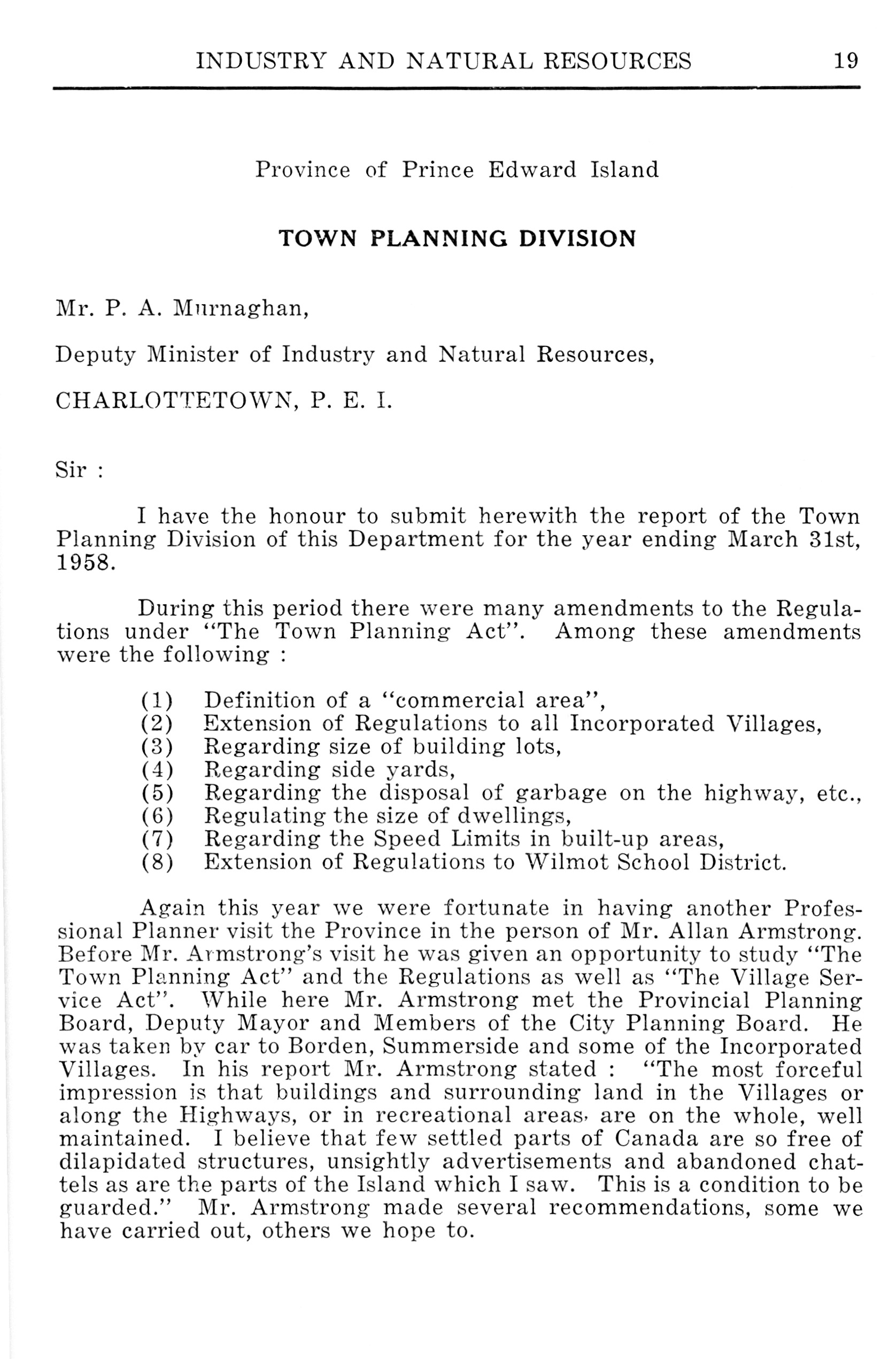 INDUSTRY AND NATURAL RESOURCES 19

Province of Prince Edward Island

TOWN PLANNING DIVISION

Mr. P. A. Murnaghan,

Deputy Minister of Industry and Natural Resources,

CHARLOTTETOWN, P. E. I.

Sir :

I have the honour to submit herewith the report of the Town Planning Division of this Department for the year ending March 31st, 1958.

During this period there were many amendments to the Regulations under "The Town Planning Act". Among these amendments were the following :

(1) Definition of a "commercial area",
(2) Extension of Regulations to all Incorporated Villages,
(3) Regarding size of building lots,
(4) Regarding side yards,
(5) Regarding the disposal of garbage on the highway, etc.,
(6) Regulating the size of dwellings,
(7) Regarding the Speed Limits in built-up areas,
(8) Extension of Regulations to Wilmot School District.

Again this year we were fortunate in having another Professional Planner visit the Province in the person of Mr. Allan Armstrong. Before Mr. Armstrong's visit he was given an opportunity to study "The Town Planning Act" and the Regulations as well as "The Village Service Act". While here Mr. Armstrong met the Provincial Planning Board, Deputy Mayor and Members of the City Planning Board. He was taken by car to Borden, Summerside and some of the Incorporated Villages. In his report Mr. Armstrong stated : "The most forceful impression is that buildings and surrounding land in the Villages or along the Highways, or in recreational areas, are on the whole, well maintained. I believe that few settled parts of Canada are so free of dilapidated structures, unsightly advertisements and abandoned chattels as are the parts of the Island which I saw. This is a condition to be guarded." Mr. Armstrong made several recommendations, some we have carried out, others we hope to.